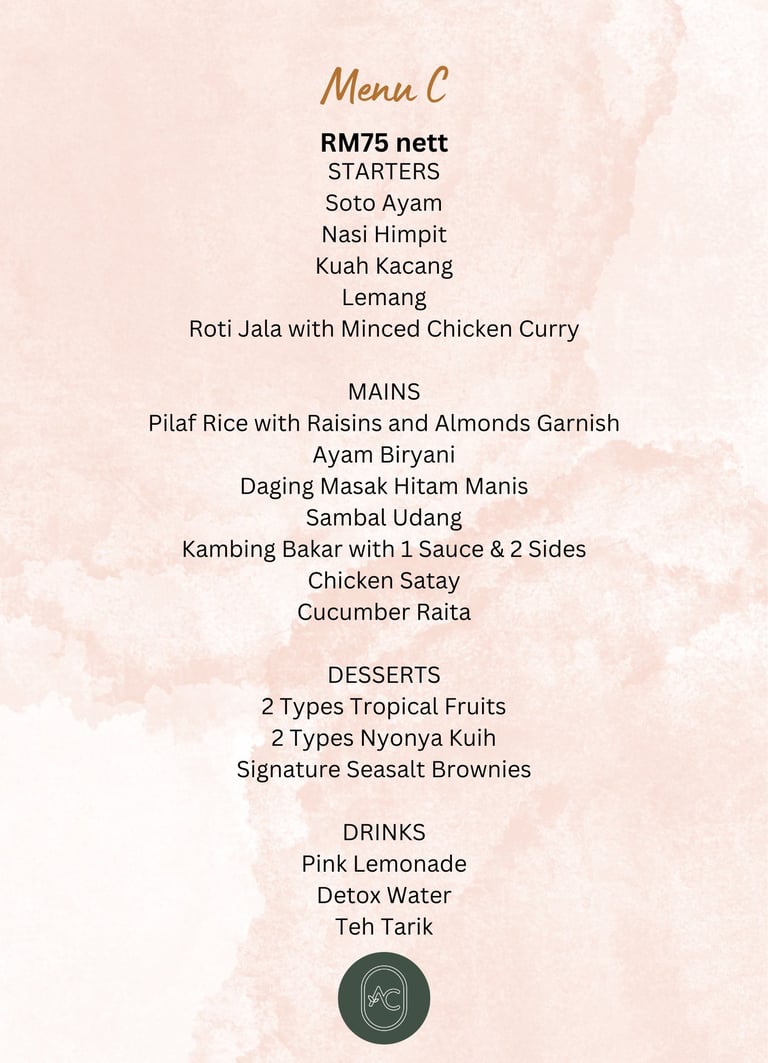 Menu C

RM75 nett
STARTERS
Soto Ayam
Nasi Himpit
Kuah Kacang
Lemang
Roti Jala with Minced Chicken Curry

MAINS
Pilaf Rice with Raisins and Almonds Garnish
Ayam Biryani
Daging Masak Hitam Manis
Sambal Udang
Kambing Bakar with 1 Sauce & 2 Sides
Chicken Satay
Cucumber Raita

DESSERTS
2 Types Tropical Fruits
2 Types Nyonya Kuih
Signature Seasalt Brownies

DRINKS
Pink Lemonade
Detox Water
Teh Tarik

AC